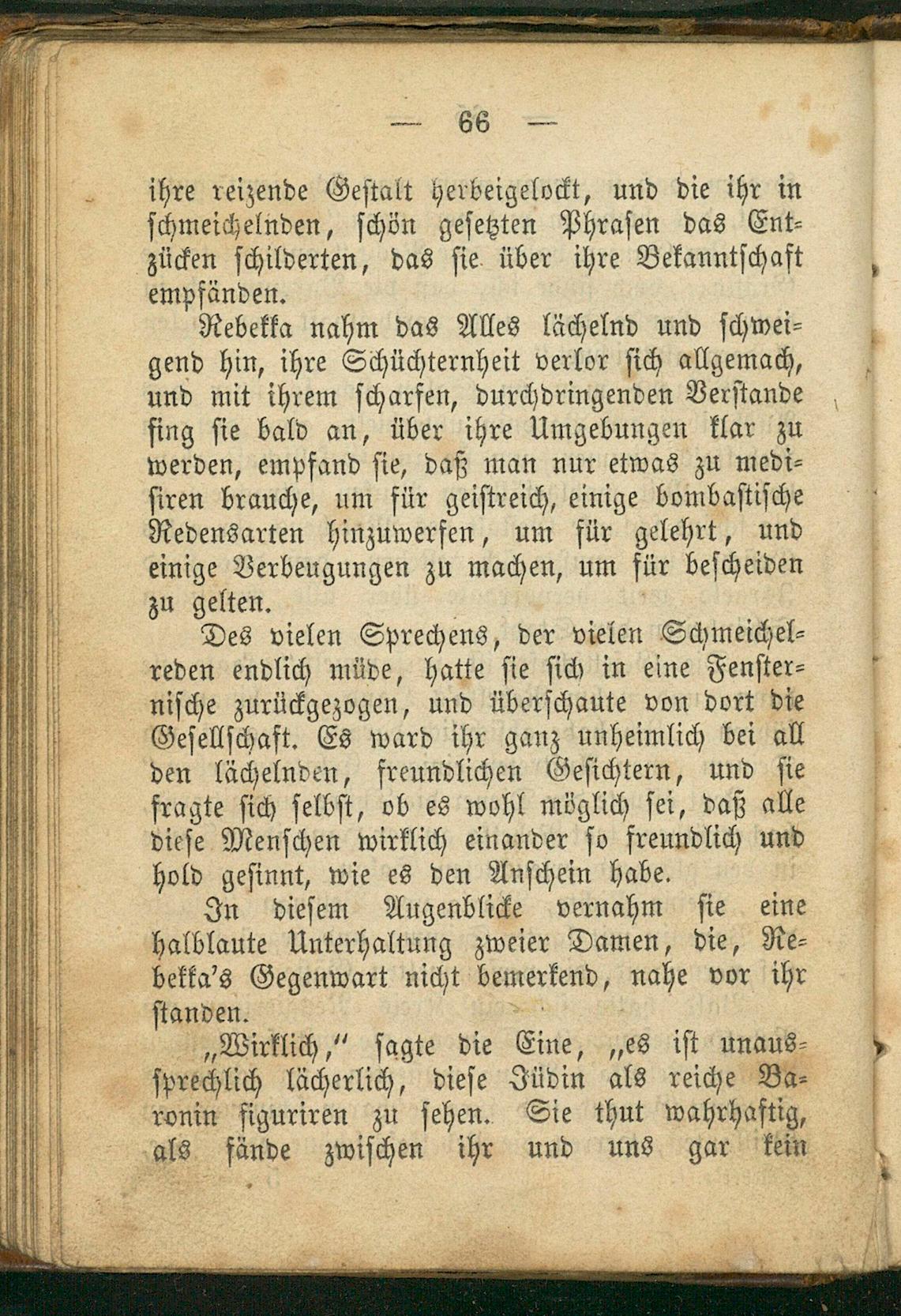 — 66 —

ihre reizende Gestalt herbeigelockt, und die ihr in schmeichelnden, schön gesetzten Phrasen das Entzücken schilderten, das sie über ihre Bekanntschaft empfänden.

Rebekka nahm das Alles lächelnd und schweigend hin, ihre Schüchternheit verlor sich allgemach, und mit ihrem scharfen, durchdringenden Verstande fing sie bald an, über ihre Umgebungen klar zu werden, empfand sie, daß man nur etwas zu medisiren brauche, um für geistreich, einige bombastische Redensarten hinzuwerfen, um für gelehrt, und einige Verbeugungen zu machen, um für bescheiden zu gelten.

Des vielen Sprechens, der vielen Schmeichelreden endlich müde, hatte sie sich in eine Fensternische zurückgezogen, und überschaute von dort die Gesellschaft. Es ward ihr ganz unheimlich bei all den lächelnden, freundlichen Gesichtern, und sie fragte sich selbst, ob es wohl möglich sei, daß alle diese Menschen wirklich einander so freundlich und hold gesinnt, wie es den Anschein habe.

In diesem Augenblicke vernahm sie eine halblaute Unterhaltung zweier Damen, die, Rebekka's Gegenwart nicht bemerkend, nahe vor ihr standen.

„Wirklich," sagte die Eine, „es ist unaussprechlich lächerlich, diese Jüdin als reiche Baronin figuriren zu sehen. Sie thut wahrhaftig, als fände zwischen ihr und uns gar kein